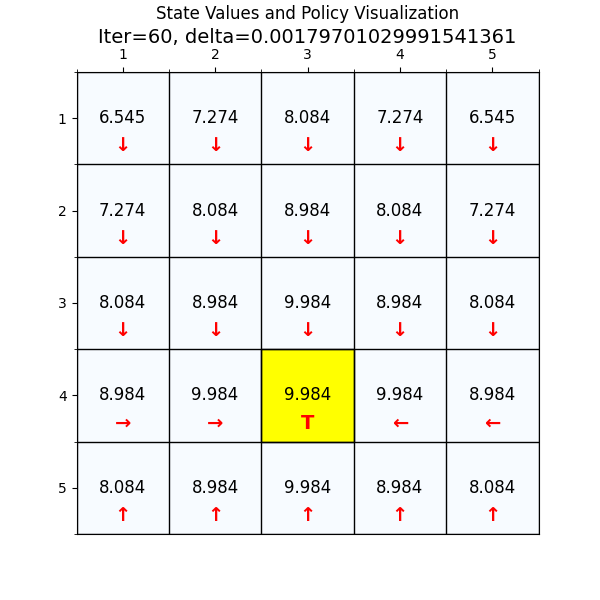 State Values and Policy Visualization
Iter=60, delta=0.0017970102999154136​1

| | 1 | 2 | 3 | 4 | 5 |
|---|---|---|---|---|---|
| 1 | 6.545 ↓ | 7.274 ↓ | 8.084 ↓ | 7.274 ↓ | 6.545 ↓ |
| 2 | 7.274 ↓ | 8.084 ↓ | 8.984 ↓ | 8.084 ↓ | 7.274 ↓ |
| 3 | 8.084 ↓ | 8.984 ↓ | 9.984 ↓ | 8.984 ↓ | 8.084 ↓ |
| 4 | 8.984 → | 9.984 → | 9.984 T | 9.984 ← | 8.984 ← |
| 5 | 8.084 ↑ | 8.984 ↑ | 9.984 ↑ | 8.984 ↑ | 8.084 ↑ |